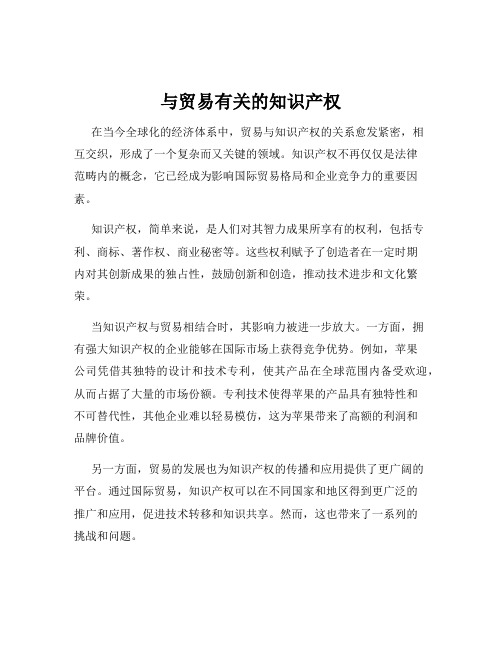 与贸易有关的知识产权

在当今全球化的经济体系中，贸易与知识产权的关系愈发紧密，相互交织，形成了一个复杂而又关键的领域。知识产权不再仅仅是法律范畴内的概念，它已经成为影响国际贸易格局和企业竞争力的重要因素。

知识产权，简单来说，是人们对其智力成果所享有的权利，包括专利、商标、著作权、商业秘密等。这些权利赋予了创造者在一定时期内对其创新成果的独占性，鼓励创新和创造，推动技术进步和文化繁荣。

当知识产权与贸易相结合时，其影响力被进一步放大。一方面，拥有强大知识产权的企业能够在国际市场上获得竞争优势。例如，苹果公司凭借其独特的设计和技术专利，使其产品在全球范围内备受欢迎，从而占据了大量的市场份额。专利技术使得苹果的产品具有独特性和不可替代性，其他企业难以轻易模仿，这为苹果带来了高额的利润和品牌价值。

另一方面，贸易的发展也为知识产权的传播和应用提供了更广阔的平台。通过国际贸易，知识产权可以在不同国家和地区得到更广泛的推广和应用，促进技术转移和知识共享。然而，这也带来了一系列的挑战和问题。